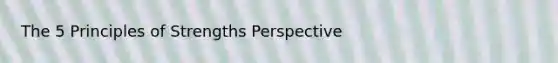 The 5 Principles of Strengths Perspective